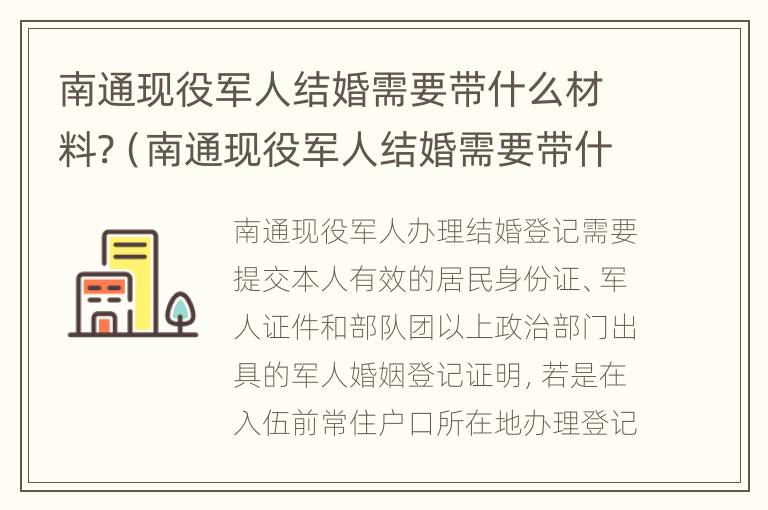 南通现役军人结婚需要带什么材料?（南通现役军人结婚需要带什

南通现役军人办理结婚登记需要提交本人有效的居民身份证、军人证件和部队团以上政治部门出具的军人婚姻登记证明，若是在入伍前常住户口所在地办理登记